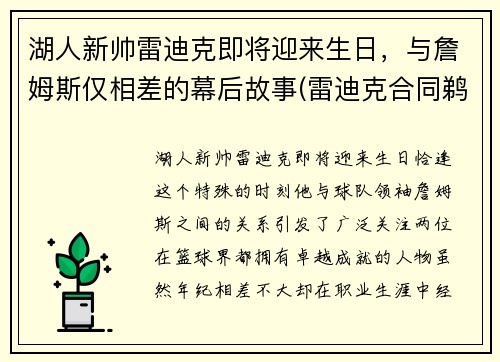 湖人新帅雷迪克即将迎来生日，与詹姆斯仅相差的幕后故事(雷迪克合同鹈

湖人新帅雷迪克即将迎来生日恰逢这个特殊的时刻他与球队领袖詹姆斯之间的关系引发了广泛关注两位在篮球界都拥有卓越成就的人物虽然年纪相差不大却在职业生涯中经